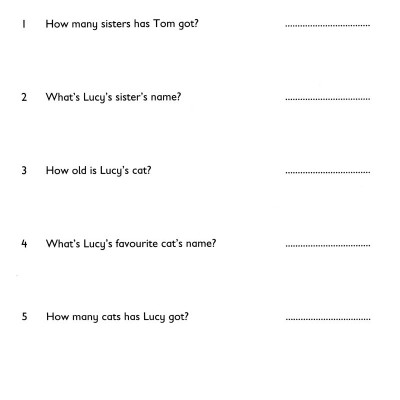 1 How many sisters has Tom got? ..............................

2 What's Lucy's sister's name? ..............................

3 How old is Lucy's cat? ..............................

4 What's Lucy's favourite cat's name? ..............................

5 How many cats has Lucy got? ..............................